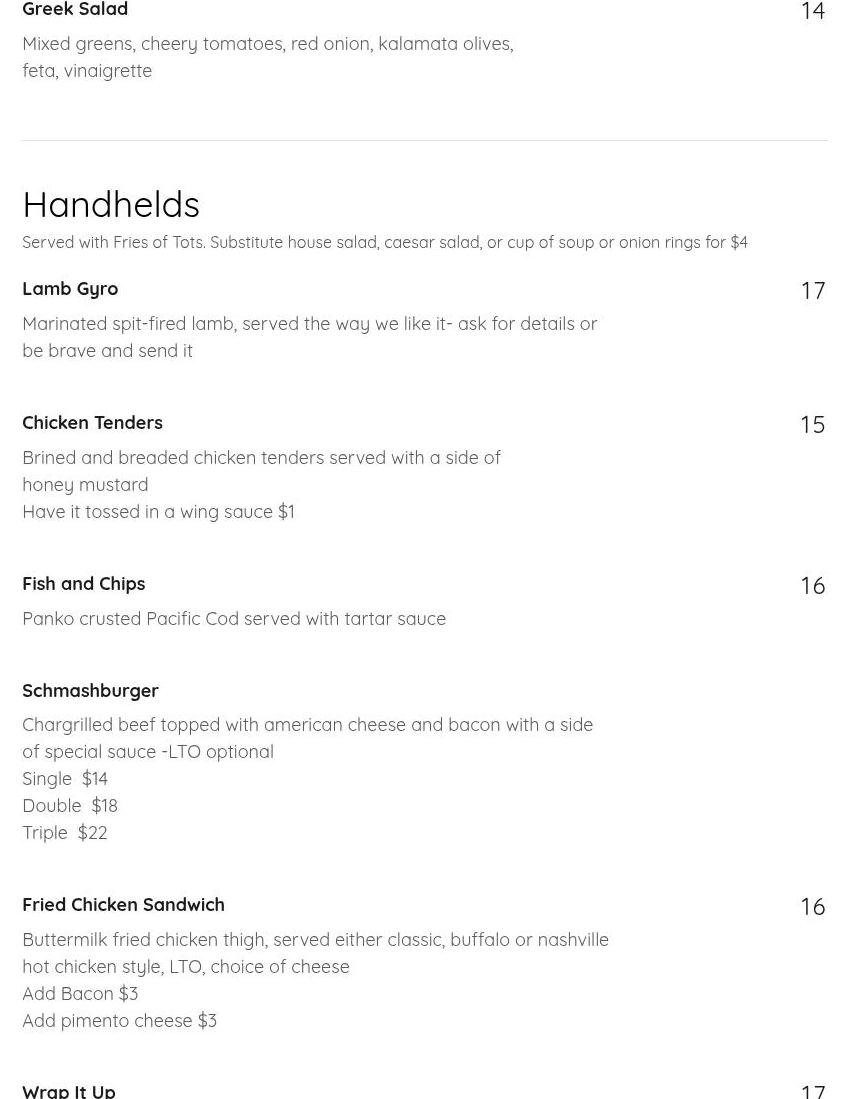 Greek Salad
14

Mixed greens, cheery tomatoes, red onion, kalamata olives, feta, vinaigrette

Handhelds

Served with Fries of Tots. Substitute house salad, caesar salad, or cup of soup or onion rings for $4

Lamb Gyro
17

Marinated spit-fired lamb, served the way we like it- ask for details or be brave and send it

Chicken Tenders
15

Brined and breaded chicken tenders served with a side of honey mustard
Have it tossed in a wing sauce $1

Fish and Chips
16

Panko crusted Pacific Cod served with tartar sauce

Schmashburger

Chargrilled beef topped with american cheese and bacon with a side of special sauce -LTO optional
Single $14
Double $18
Triple $22

Fried Chicken Sandwich
16

Buttermilk fried chicken thigh, served either classic, buffalo or nashville hot chicken style, LTO, choice of cheese
Add Bacon $3
Add pimento cheese $3

Wrap It Up
17